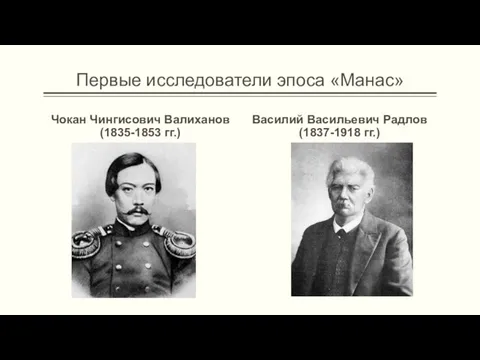 Первые исследователи эпоса «Манас»

Чокан Чингисович Валиханов
(1835-1853 гг.)

Василий Васильевич Радлов
(1837-1918 гг.)